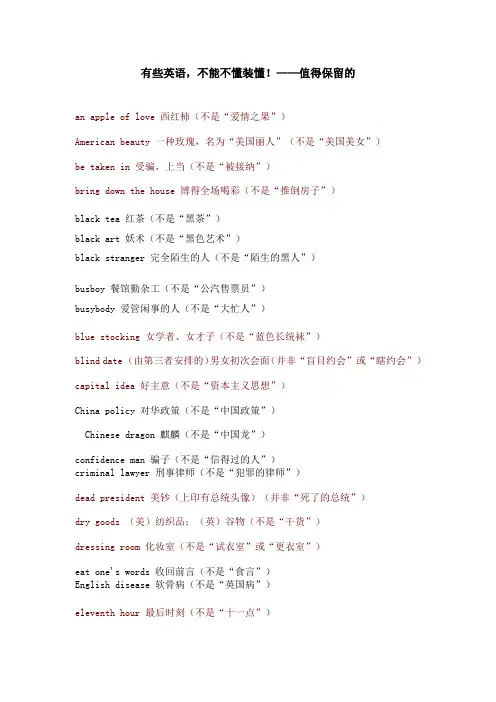 有些英语，不能不懂装懂！——值得保留的

an apple of love 西红柿（不是“爱情之果”）

American beauty 一种玫瑰，名为“美国丽人”（不是“美国美女”）

be taken in 受骗，上当（不是“被接纳”）

bring down the house 博得全场喝彩（不是“推倒房子”）

black tea 红茶（不是“黑茶”）
black art 妖术（不是“黑色艺术”）
black stranger 完全陌生的人（不是“陌生的黑人”）

busboy 餐馆勤杂工（不是“公汽售票员”）
busybody 爱管闲事的人（不是“大忙人”）

blue stocking 女学者、女才子（不是“蓝色长统袜”）

blind date（由第三者安排的)男女初次会面(并非“盲目约会”或“瞎约会”）

capital idea 好主意（不是“资本主义思想”）

China policy 对华政策（不是“中国政策”）

Chinese dragon 麒麟（不是“中国龙”）

confidence man 骗子（不是“信得过的人”）
criminal lawyer 刑事律师（不是“犯罪的律师”）

dead president 美钞（上印有总统头像）（并非“死了的总统”）

dry goods （美）纺织品；（英）谷物（不是“干货”）

dressing room 化妆室（不是“试衣室”或“更衣室”）

eat one's words 收回前言（不是“食言”）
English disease 软骨病（不是“英国病”）

eleventh hour 最后时刻（不是“十一点”）